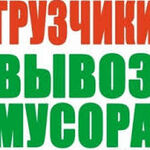 ГРУЗЧИКИ
ВЫВОЗ
МУСОРА